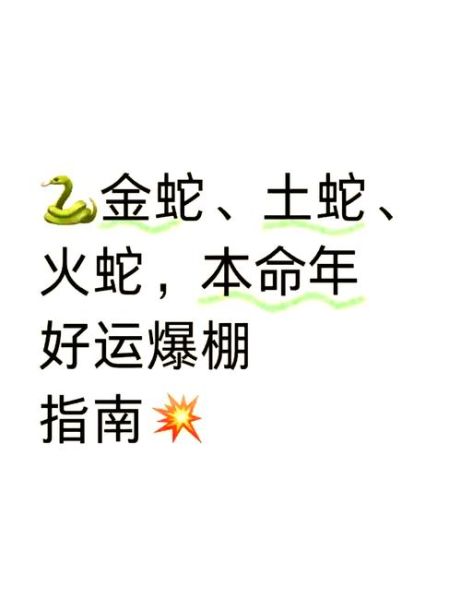 🐍金蛇、土蛇、火蛇，本命年好运爆棚指南💥